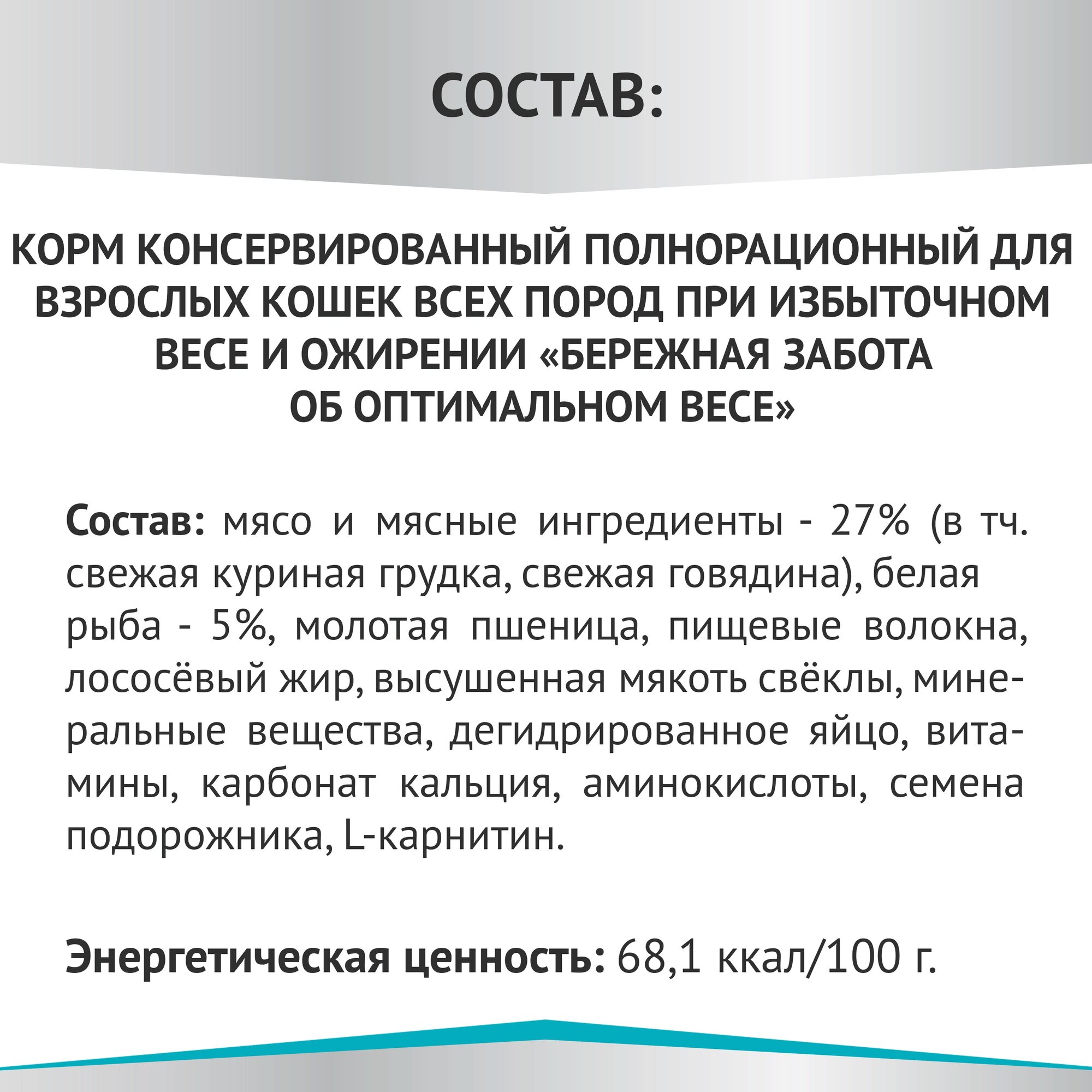 СОСТАВ:

КОРМ КОНСЕРВИРОВАННЫЙ ПОЛНОРАЦИОННЫЙ ДЛЯ ВЗРОСЛЫХ КОШЕК ВСЕХ ПОРОД ПРИ ИЗБЫТОЧНОМ ВЕСЕ И ОЖИРЕНИИ «БЕРЕЖНАЯ ЗАБОТА ОБ ОПТИМАЛЬНОМ ВЕСЕ»

Состав: мясо и мясные ингредиенты - 27% (в тч. свежая куриная грудка, свежая говядина), белая рыба - 5%, молотая пшеница, пищевые волокна, лососёвый жир, высушенная мякоть свёклы, минеральные вещества, дегидрированное яйцо, витамины, карбонат кальция, аминокислоты, семена подорожника, L-карнитин.

Энергетическая ценность: 68,1 ккал/100 г.